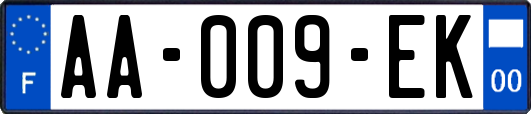 F
AA-009-EK
00